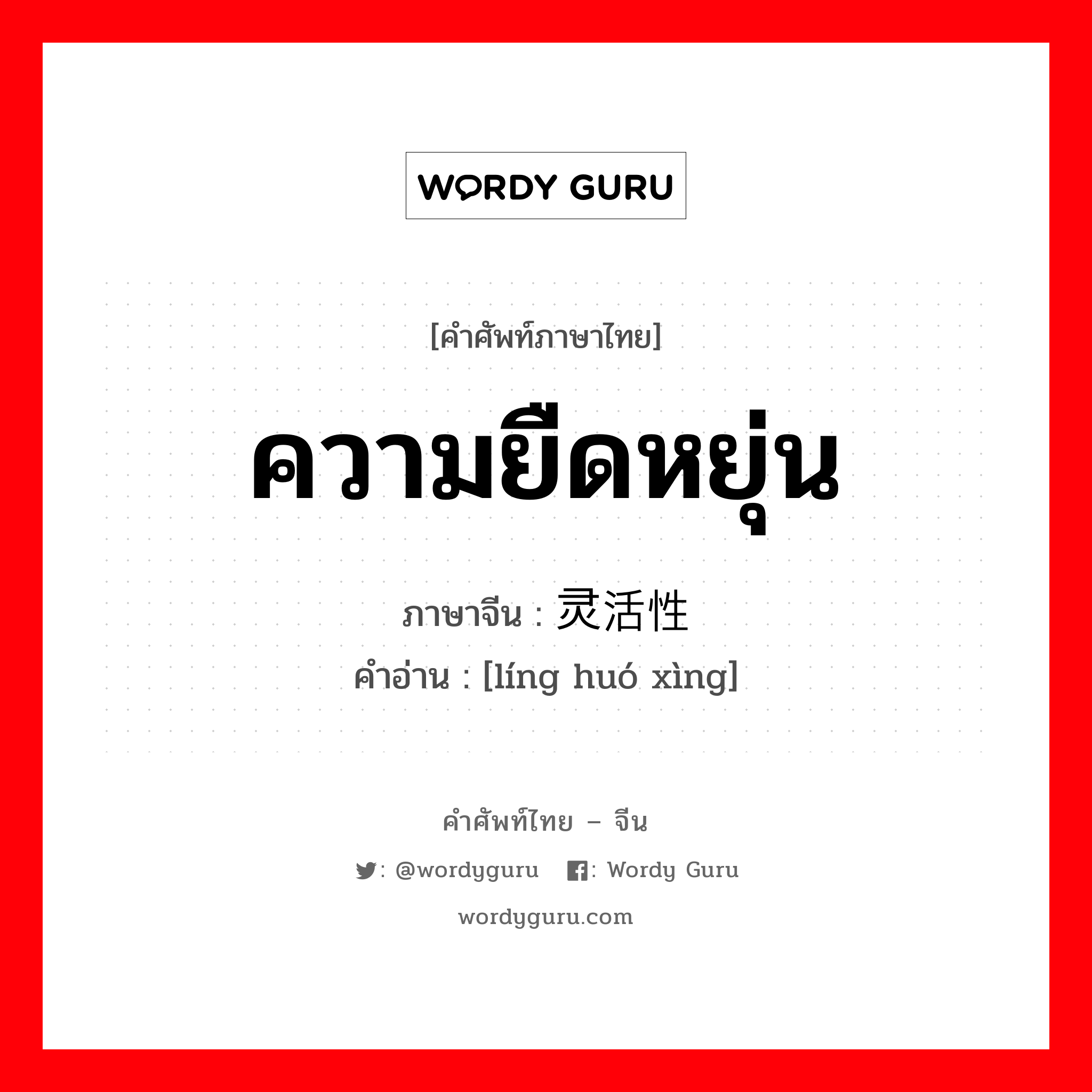 WORDY GURU

[คำศัพท์ภาษาไทย]

ความยืดหยุ่น

ภาษาจีน : 灵活性
คำอ่าน : [líng huó xìng]

คำศัพท์ไทย – จีน

: @wordyguru : Wordy Guru

wordyguru.com